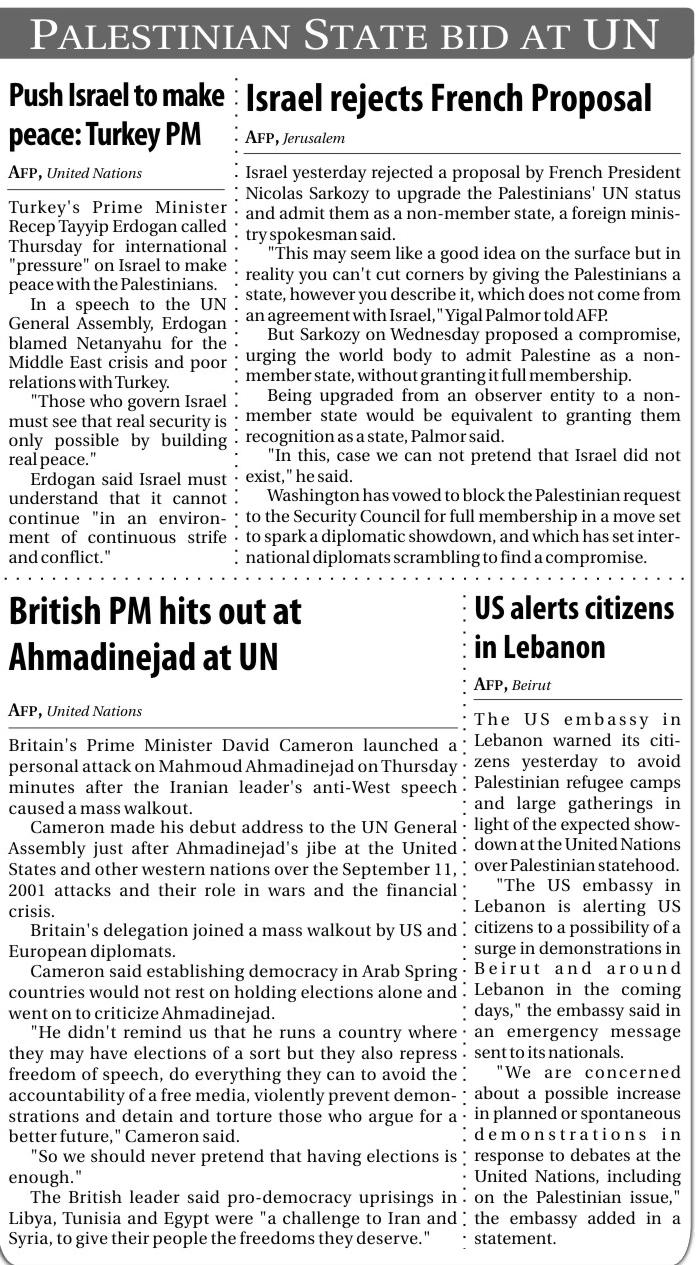 PALESTINIAN STATE BID AT UN

Push Israel to make peace: Turkey PM

AFP, United Nations

Turkey's Prime Minister Recep Tayyip Erdogan called Thursday for international "pressure" on Israel to make peace with the Palestinians.

In a speech to the UN General Assembly, Erdogan blamed Netanyahu for the Middle East crisis and poor relations with Turkey.

"Those who govern Israel must see that real security is only possible by building real peace."

Erdogan said Israel must understand that it cannot continue "in an environment of continuous strife and conflict."

Israel rejects French Proposal

AFP, Jerusalem

Israel yesterday rejected a proposal by French President Nicolas Sarkozy to upgrade the Palestinians' UN status and admit them as a non-member state, a foreign ministry spokesman said.

"This may seem like a good idea on the surface but in reality you can't cut corners by giving the Palestinians a state, however you describe it, which does not come from an agreement with Israel," Yigal Palmor told AFP.

But Sarkozy on Wednesday proposed a compromise, urging the world body to admit Palestine as a non-member state, without granting it full membership.

Being upgraded from an observer entity to a non-member state would be equivalent to granting them recognition as a state, Palmor said.

"In this, case we can not pretend that Israel did not exist," he said.

Washington has vowed to block the Palestinian request to the Security Council for full membership in a move set to spark a diplomatic showdown, and which has set international diplomats scrambling to find a compromise.

British PM hits out at Ahmadinejad at UN

AFP, United Nations

Britain's Prime Minister David Cameron launched a personal attack on Mahmoud Ahmadinejad on Thursday minutes after the Iranian leader's anti-West speech caused a mass walkout.

Cameron made his debut address to the UN General Assembly just after Ahmadinejad's jibe at the United States and other western nations over the September 11, 2001 attacks and their role in wars and the financial crisis.

Britain's delegation joined a mass walkout by US and European diplomats.

Cameron said establishing democracy in Arab Spring countries would not rest on holding elections alone and went on to criticize Ahmadinejad.

"He didn't remind us that he runs a country where they may have elections of a sort but they also repress freedom of speech, do everything they can to avoid the accountability of a free media, violently prevent demonstrations and detain and torture those who argue for a better future," Cameron said.

"So we should never pretend that having elections is enough."

The British leader said pro-democracy uprisings in Libya, Tunisia and Egypt were "a challenge to Iran and Syria, to give their people the freedoms they deserve."

US alerts citizens in Lebanon

AFP, Beirut

The US embassy in Lebanon warned its citizens yesterday to avoid Palestinian refugee camps and large gatherings in light of the expected showdown at the United Nations over Palestinian statehood.

"The US embassy in Lebanon is alerting US citizens to a possibility of a surge in demonstrations in Beirut and around Lebanon in the coming days," the embassy said in an emergency message sent to its nationals.

"We are concerned about a possible increase in planned or spontaneous demonstrations in response to debates at the United Nations, including on the Palestinian issue," the embassy added in a statement.